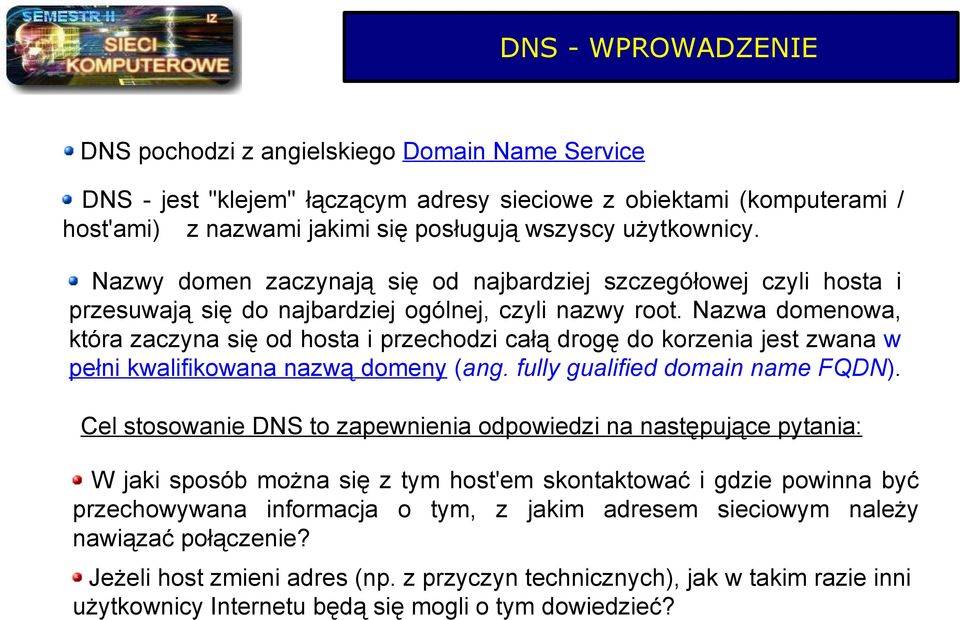 SEMESTR II
IZ
SIECI KOMPUTEROWE

DNS - WPROWADZENIE

DNS pochodzi z angielskiego Domain Name Service

DNS - jest "klejem" łączącym adresy sieciowe z obiektami (komputerami / host'ami) z nazwami jakimi się posługują wszyscy użytkownicy.

Nazwy domen zaczynają się od najbardziej szczegółowej czyli hosta i przesuwają się do najbardziej ogólnej, czyli nazwy root. Nazwa domenowa, która zaczyna się od hosta i przechodzi całą drogę do korzenia jest zwana w pełni kwalifikowana nazwą domeny (ang. fully gualified domain name FQDN).

Cel stosowanie DNS to zapewnienia odpowiedzi na następujące pytania:

W jaki sposób można się z tym host'em skontaktować i gdzie powinna być przechowywana informacja o tym, z jakim adresem sieciowym należy nawiązać połączenie?

Jeżeli host zmieni adres (np. z przyczyn technicznych), jak w takim razie inni użytkownicy Internetu będą się mogli o tym dowiedzieć?